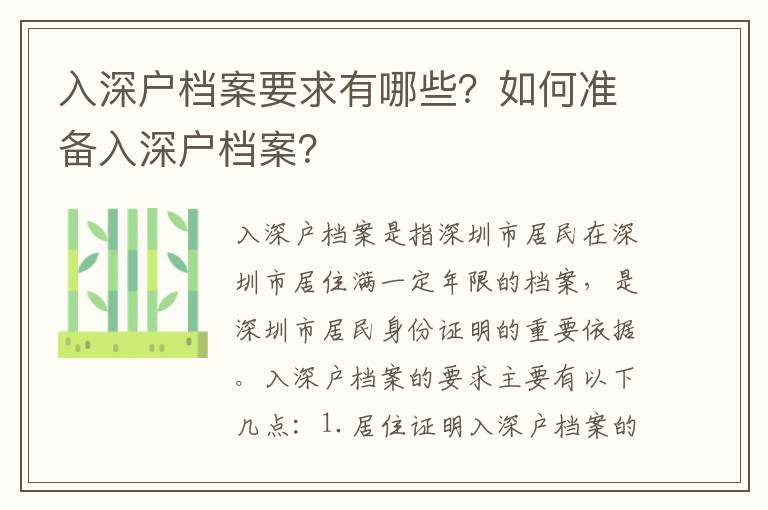 入深户档案要求有哪些？如何准备入深户档案？

入深户档案是指深圳市居民在深圳市居住满一定年限的档案，是深圳市居民身份证明的重要依据。入深户档案的要求主要有以下几点：1. 居住证明入深户档案的